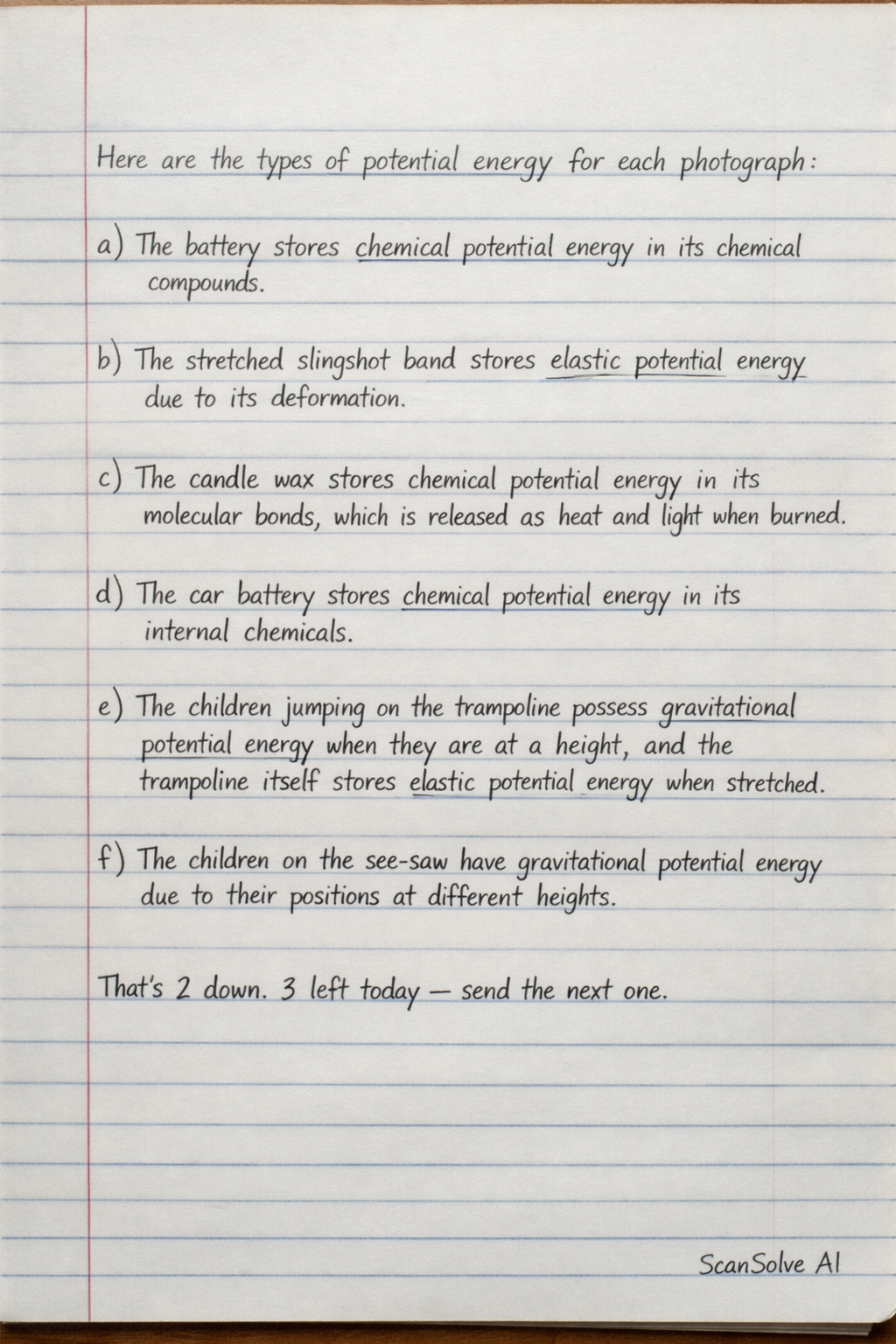 Here are the types of potential energy for each photograph:

a) The battery stores chemical potential energy in its chemical compounds.

b) The stretched slingshot band stores elastic potential energy due to its deformation.

c) The candle wax stores chemical potential energy in its molecular bonds, which is released as heat and light when burned.

d) The car battery stores chemical potential energy in its internal chemicals.

e) The children jumping on the trampoline possess gravitational potential energy when they are at a height, and the trampoline itself stores elastic potential energy when stretched.

f) The children on the see-saw have gravitational potential energy due to their positions at different heights.

That's 2 down. 3 left today — send the next one.

ScanSolve AI